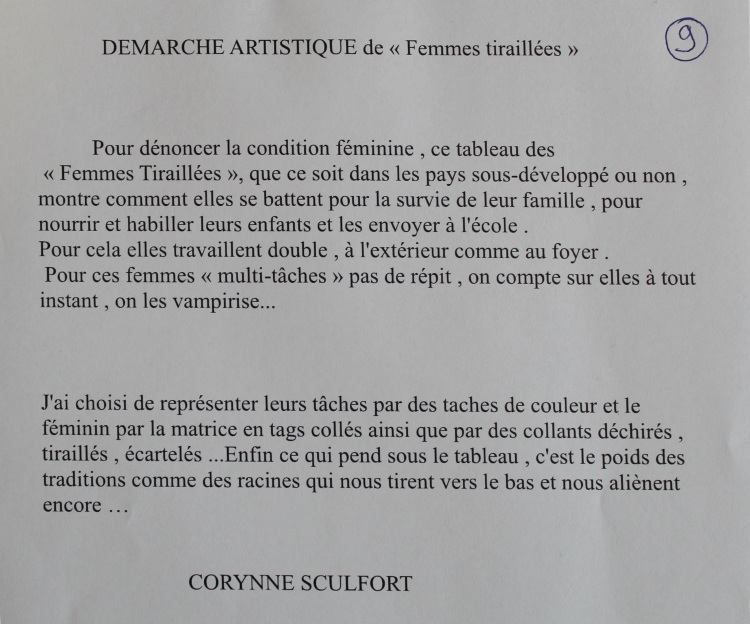 DEMARCHE ARTISTIQUE de « Femmes tiraillées »

9

Pour dénoncer la condition féminine , ce tableau des « Femmes Tiraillées », que ce soit dans les pays sous-développé ou non , montre comment elles se battent pour la survie de leur famille , pour nourrir et habiller leurs enfants et les envoyer à l'école .
Pour cela elles travaillent double , à l'extérieur comme au foyer .
Pour ces femmes « multi-tâches » pas de répit , on compte sur elles à tout instant , on les vampirise...

J'ai choisi de représenter leurs tâches par des taches de couleur et le féminin par la matrice en tags collés ainsi que par des collants déchirés , tiraillés , écartelés ...Enfin ce qui pend sous le tableau , c'est le poids des traditions comme des racines qui nous tirent vers le bas et nous aliènent encore …

CORYNNE SCULFORT